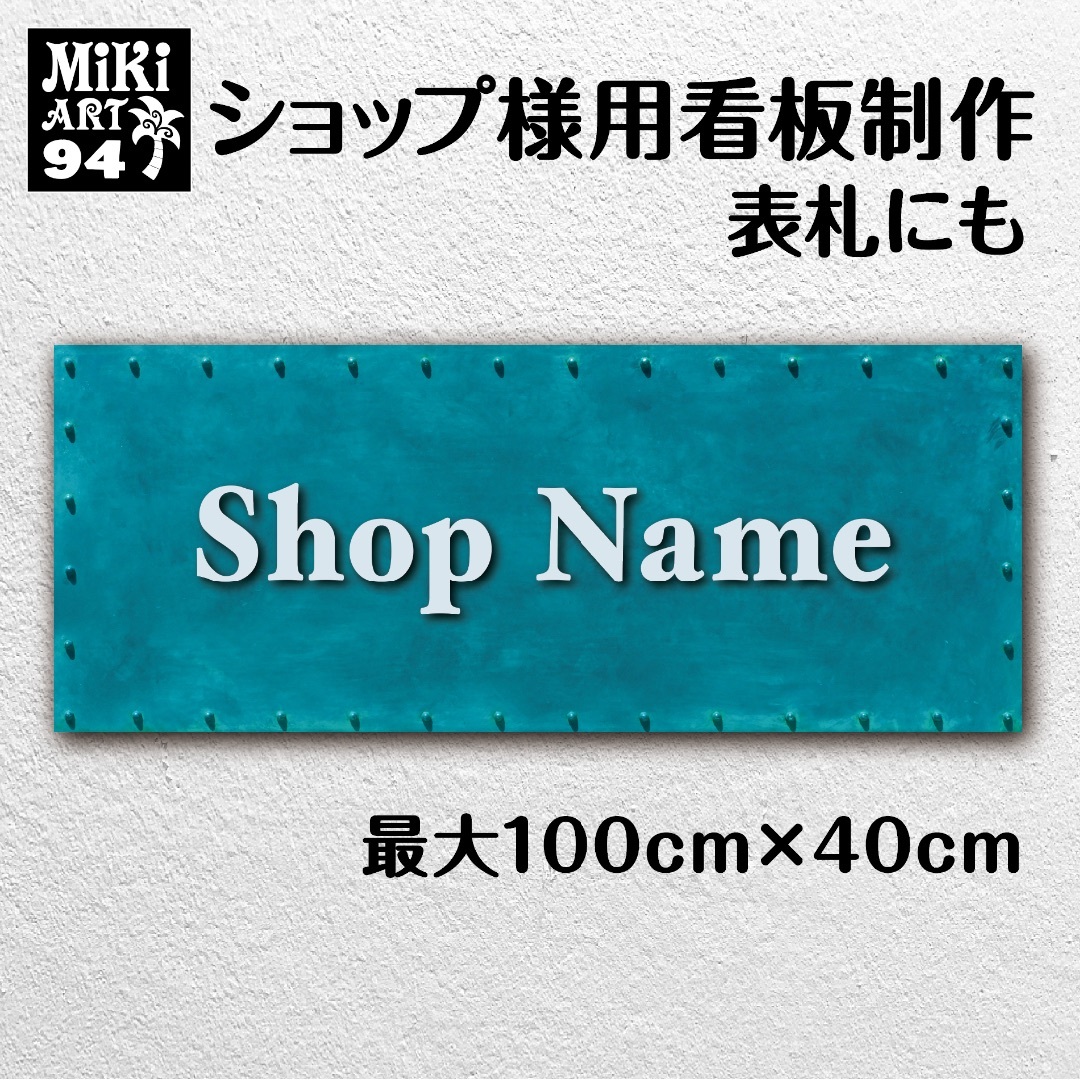 MiKi ART 94

ショップ様用看板制作
表札にも

Shop Name

最大100cm×40cm